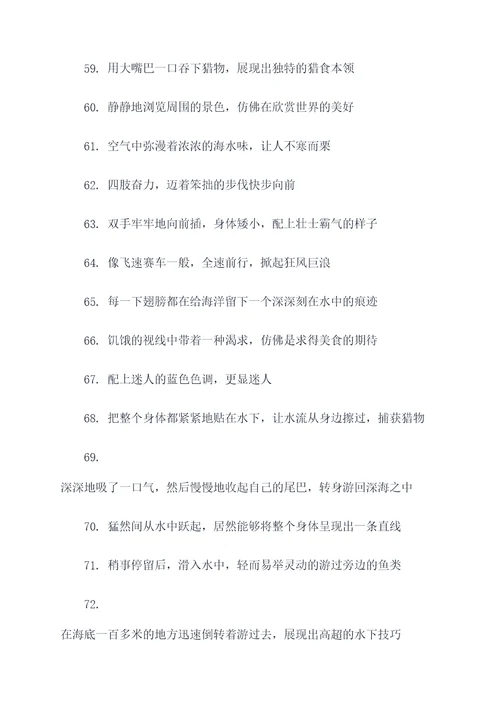 59. 用大嘴巴一口吞下猎物，展现出独特的猎食本领

60. 静静地浏览周围的景色，仿佛在欣赏世界的美好

61. 空气中弥漫着浓浓的海水味，让人不寒而栗

62. 四肢奋力，迈着笨拙的步伐快步向前

63. 双手牢牢地向前插，身体矮小，配上壮士霸气的样子

64. 像飞速赛车一般，全速前行，掀起狂风巨浪

65. 每一下翅膀都在给海洋留下一个深深刻在水中的痕迹

66. 饥饿的视线中带着一种渴求，仿佛是求得美食的期待

67. 配上迷人的蓝色色调，更显迷人

68. 把整个身体都紧紧地贴在水下，让水流从身边擦过，捕获猎物

69.

深深地吸了一口气，然后慢慢地收起自己的尾巴，转身游回深海之中

70. 猛然间从水中跃起，居然能够将整个身体呈现出一条直线

71. 稍事停留后，滑入水中，轻而易举灵动的游过旁边的鱼类

72.

在海底一百多米的地方迅速倒转着游过去，展现出高超的水下技巧